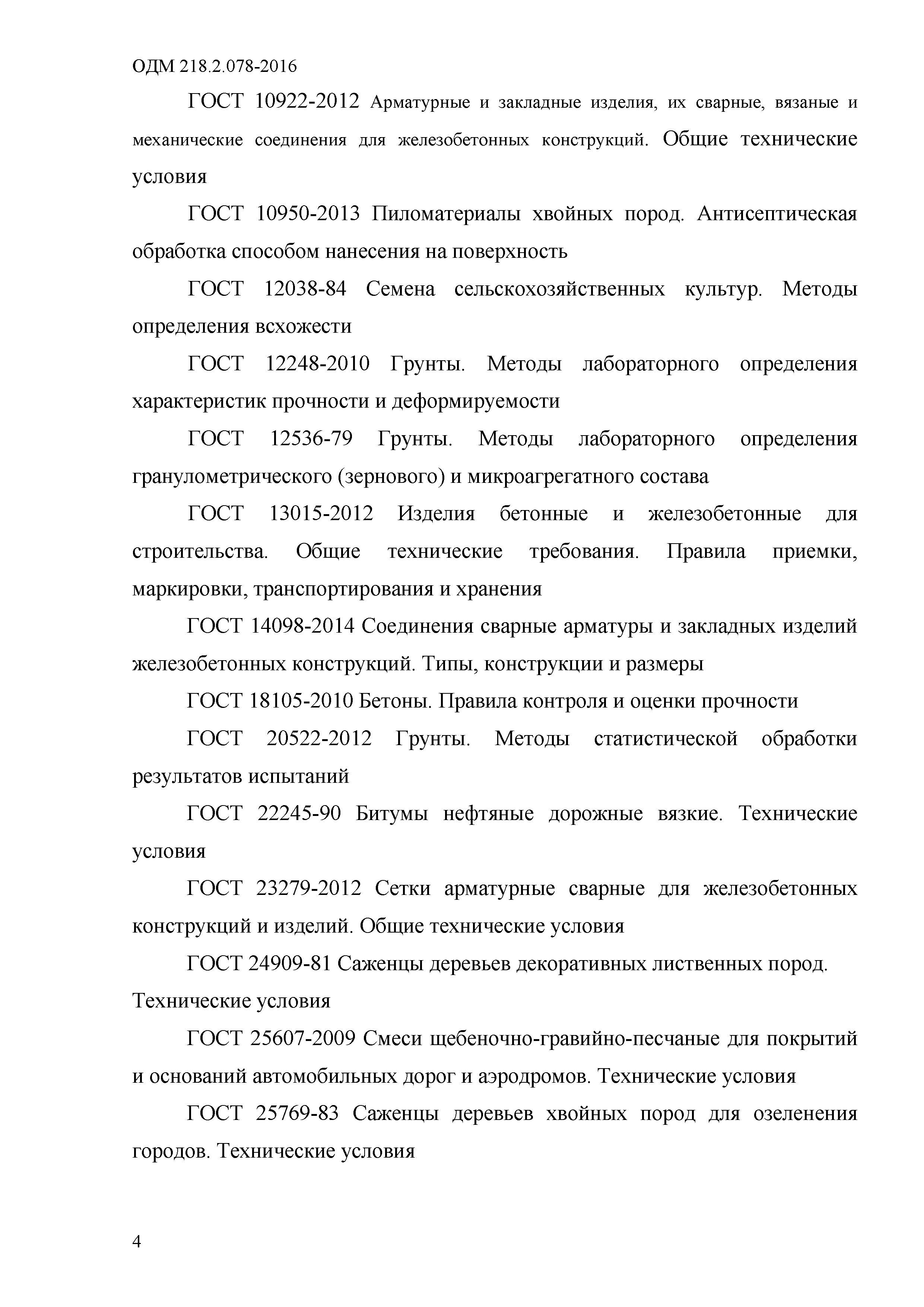 ОДМ 218.2.078-2016

ГОСТ 10922-2012 Арматурные и закладные изделия, их сварные, вязаные и механические соединения для железобетонных конструкций. Общие технические условия

ГОСТ 10950-2013 Пиломатериалы хвойных пород. Антисептическая обработка способом нанесения на поверхность

ГОСТ 12038-84 Семена сельскохозяйственных культур. Методы определения всхожести

ГОСТ 12248-2010 Грунты. Методы лабораторного определения характеристик прочности и деформируемости

ГОСТ 12536-79 Грунты. Методы лабораторного определения гранулометрического (зернового) и микроагрегатного состава

ГОСТ 13015-2012 Изделия бетонные и железобетонные для строительства. Общие технические требования. Правила приемки, маркировки, транспортирования и хранения

ГОСТ 14098-2014 Соединения сварные арматуры и закладных изделий железобетонных конструкций. Типы, конструкции и размеры

ГОСТ 18105-2010 Бетоны. Правила контроля и оценки прочности

ГОСТ 20522-2012 Грунты. Методы статистической обработки результатов испытаний

ГОСТ 22245-90 Битумы нефтяные дорожные вязкие. Технические условия

ГОСТ 23279-2012 Сетки арматурные сварные для железобетонных конструкций и изделий. Общие технические условия

ГОСТ 24909-81 Саженцы деревьев декоративных лиственных пород. Технические условия

ГОСТ 25607-2009 Смеси щебеночно-гравийно-песчаные для покрытий и оснований автомобильных дорог и аэродромов. Технические условия

ГОСТ 25769-83 Саженцы деревьев хвойных пород для озеленения городов. Технические условия

4